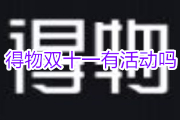 得物

得物双十一有活动吗